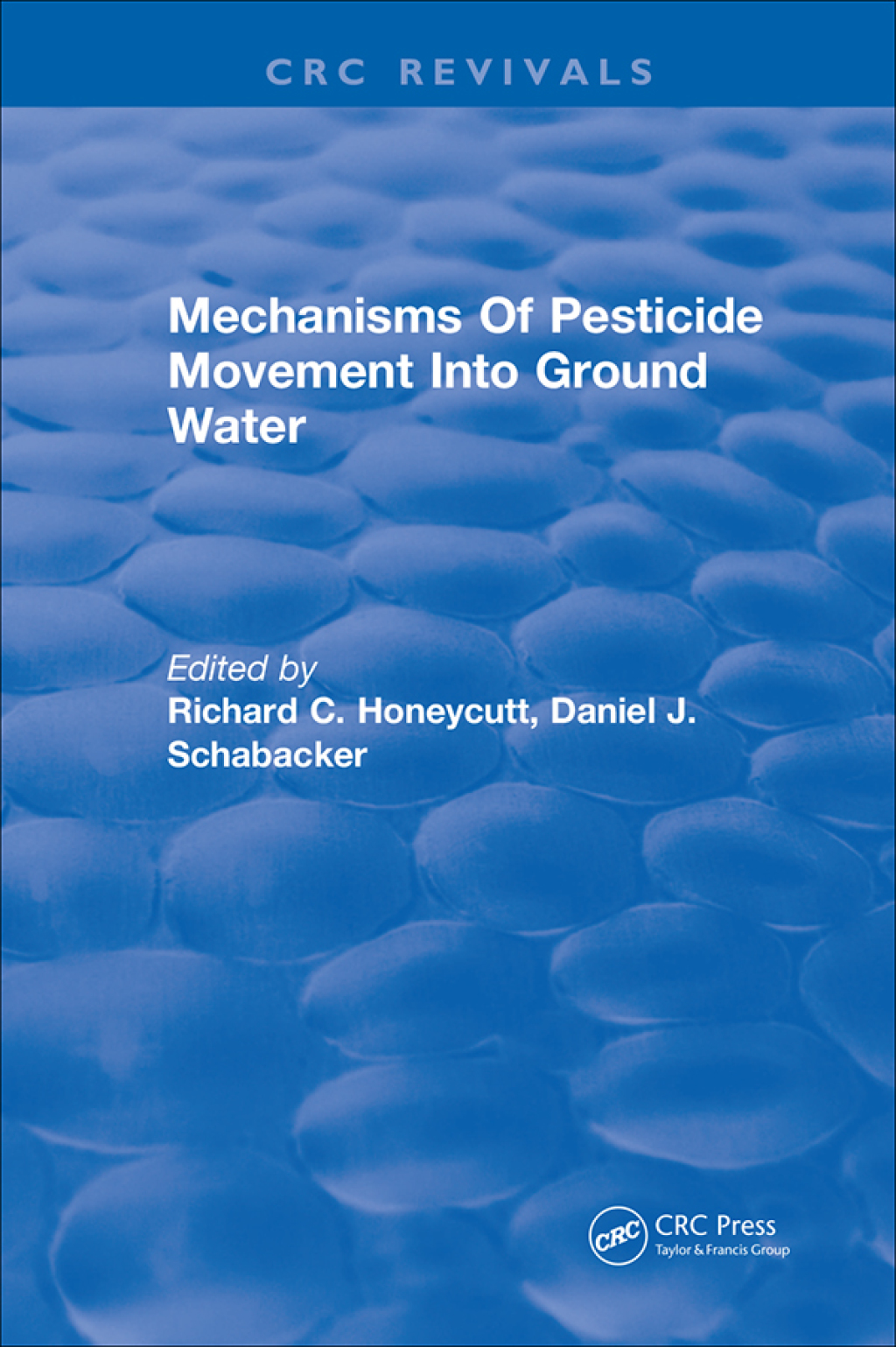 CRC REVIVALS

Mechanisms Of Pesticide Movement Into Ground Water

Edited by
Richard C. Honeycutt, Daniel J. Schabacker

CRC
CRC Press
Taylor & Francis Group